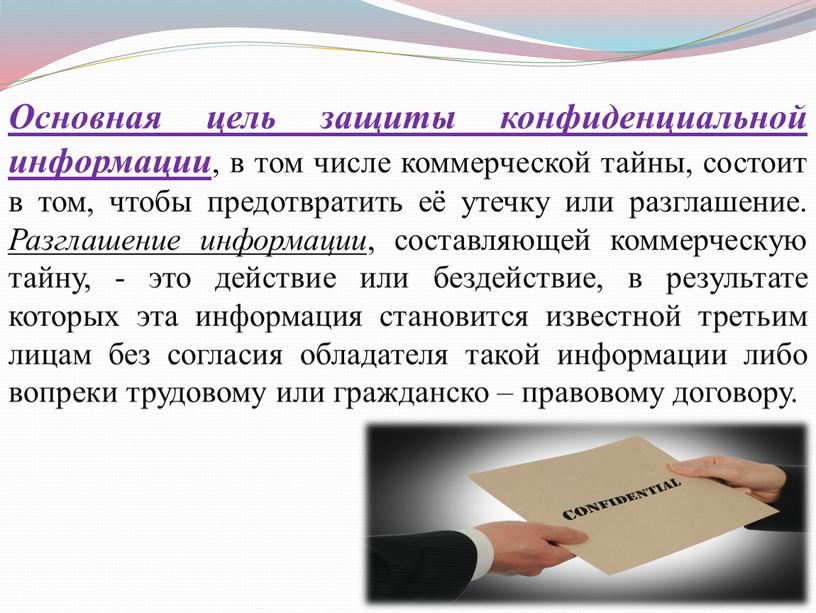 Основная цель защиты конфиденциальной информации, в том числе коммерческой тайны, состоит в том, чтобы предотвратить её утечку или разглашение. Разглашение информации, составляющей коммерческую тайну, - это действие или бездействие, в результате которых эта информация становится известной третьим лицам без согласия обладателя такой информации либо вопреки трудовому или гражданско – правовому договору.

CONFIDENTIAL